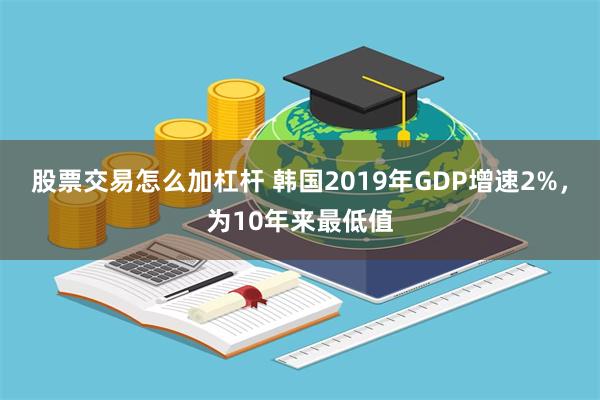 股票交易怎么加杠杆 韩国2019年GDP增速2%，为10年来最低值